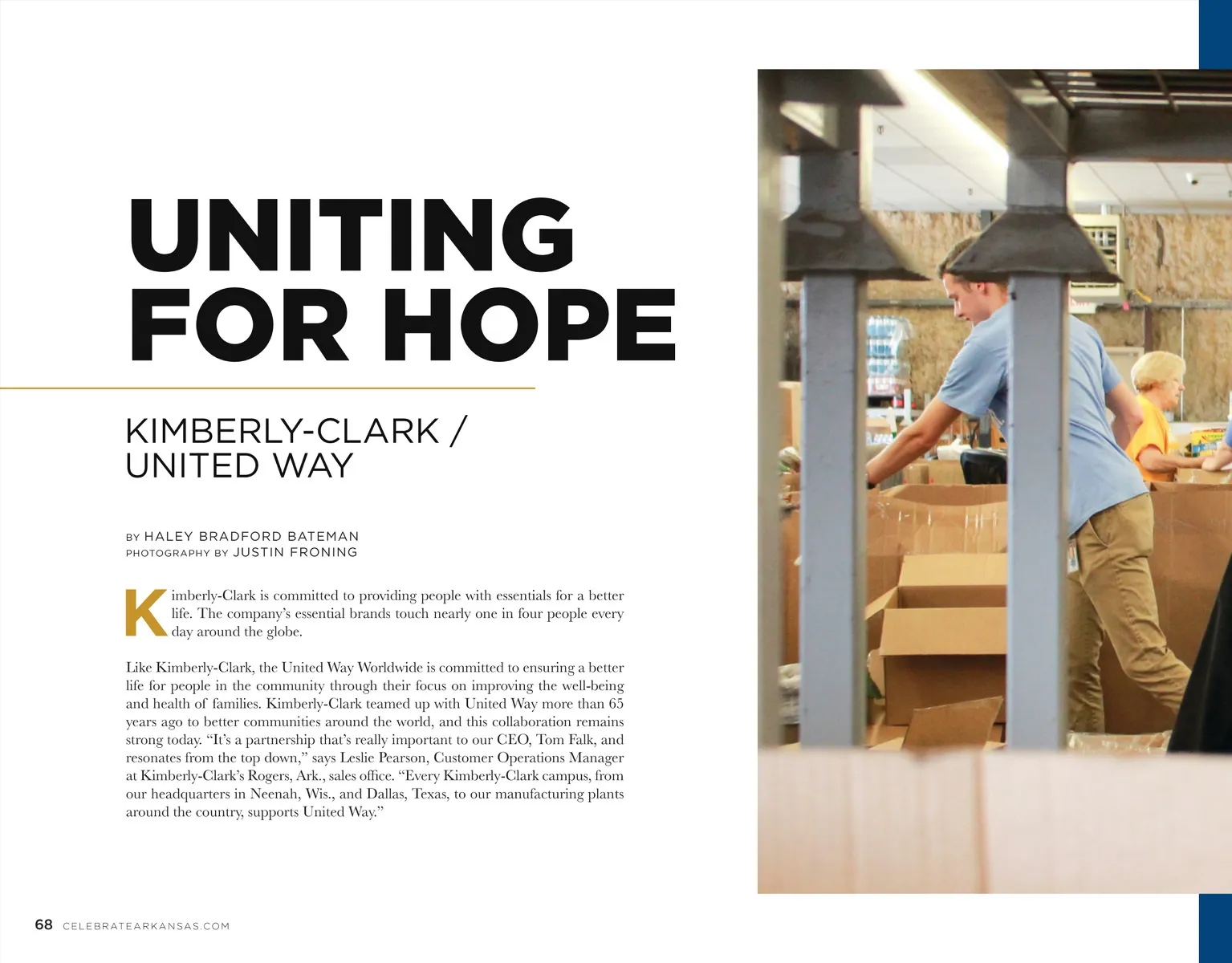 UNITING FOR HOPE

KIMBERLY-CLARK / UNITED WAY

BY HALEY BRADFORD BATEMAN
PHOTOGRAPHY BY JUSTIN FRONING

Kimberly-Clark is committed to providing people with essentials for a better life. The company's essential brands touch nearly one in four people every day around the globe.

Like Kimberly-Clark, the United Way Worldwide is committed to ensuring a better life for people in the community through their focus on improving the well-being and health of families. Kimberly-Clark teamed up with United Way more than 65 years ago to better communities around the world, and this collaboration remains strong today. "It's a partnership that's really important to our CEO, Tom Falk, and resonates from the top down," says Leslie Pearson, Customer Operations Manager at Kimberly-Clark's Rogers, Ark., sales office. "Every Kimberly-Clark campus, from our headquarters in Neenah, Wis., and Dallas, Texas, to our manufacturing plants around the country, supports United Way."

68 CELEBRATEARKANSAS.COM